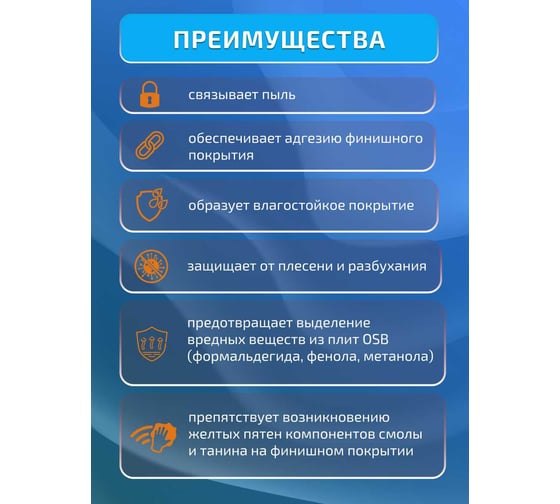 ПРЕИМУЩЕСТВА

связывает пыль

обеспечивает адгезию финишного покрытия

образует влагостойкое покрытие

защищает от плесени и разбухания

предотвращает выделение вредных веществ из плит OSB (формальдегида, фенола, метанола)

препятствует возникновению желтых пятен компонентов смолы и танина на финишном покрытии